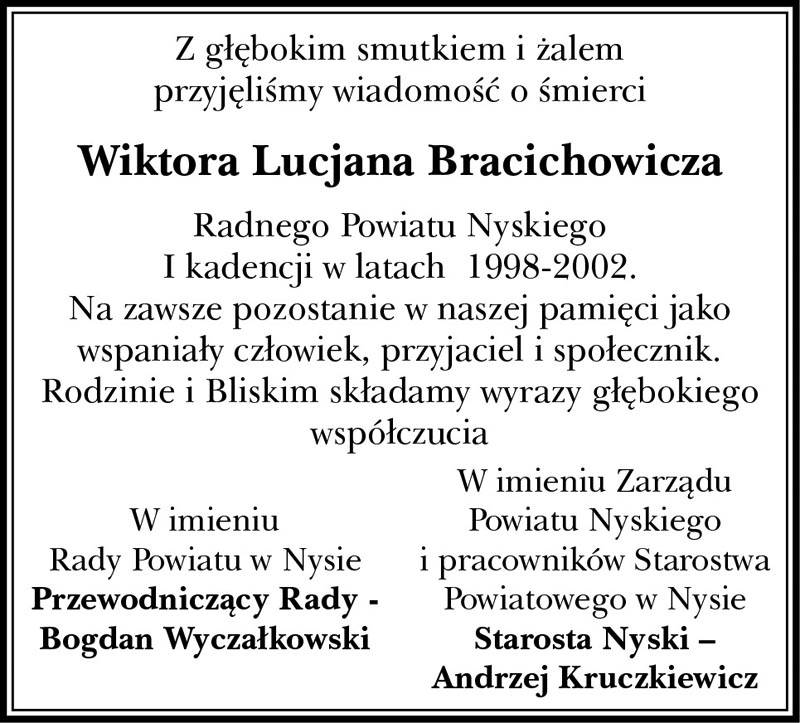 Z głębokim smutkiem i żalem
przyjęliśmy wiadomość o śmierci

Wiktora Lucjana Bracichowicza

Radnego Powiatu Nyskiego
I kadencji w latach 1998-2002.
Na zawsze pozostanie w naszej pamięci jako wspaniały człowiek, przyjaciel i społecznik.
Rodzinie i Bliskim składamy wyrazy głębokiego współczucia

W imieniu
Rady Powiatu w Nysie
Przewodniczący Rady -
Bogdan Wyczałkowski

W imieniu Zarządu
Powiatu Nyskiego
i pracowników Starostwa
Powiatowego w Nysie
Starosta Nyski –
Andrzej Kruczkiewicz